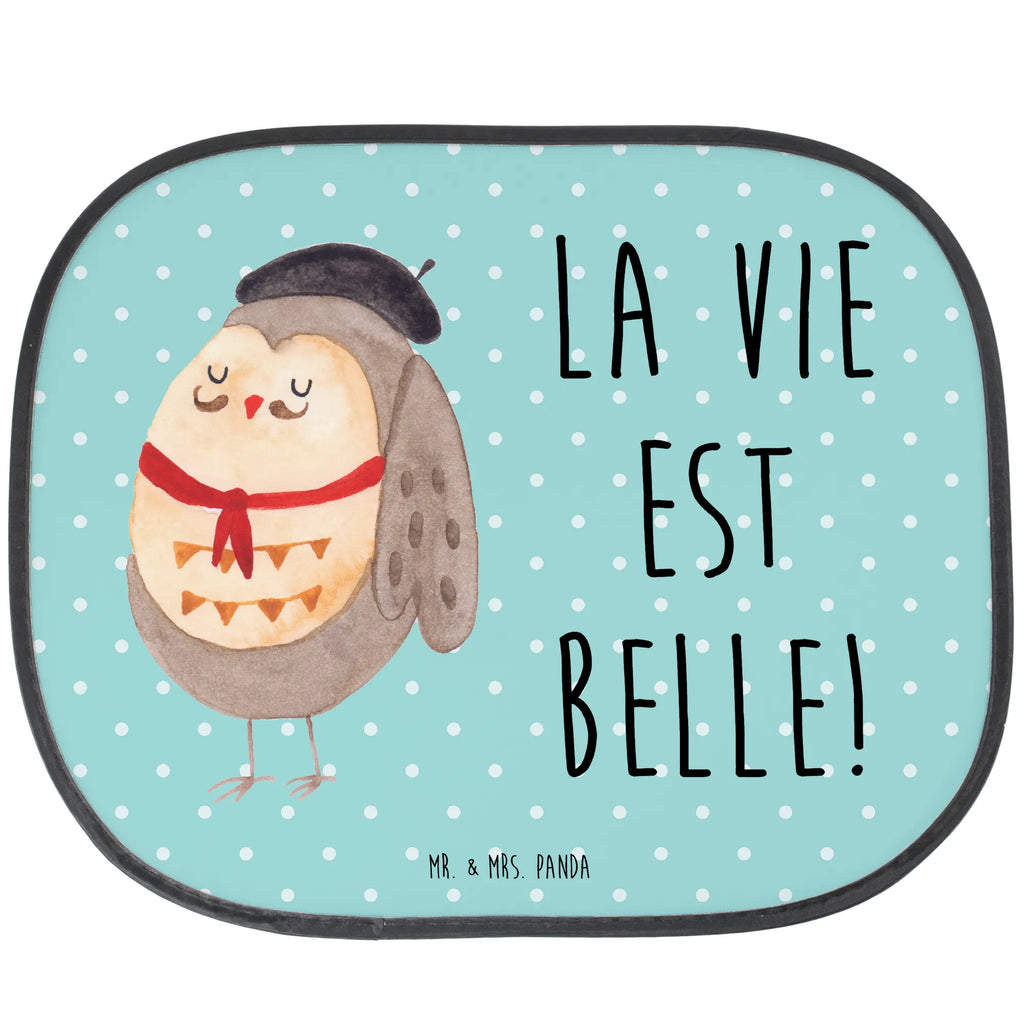 LA VIE EST BELLE!

MR. & MRS. PANDA